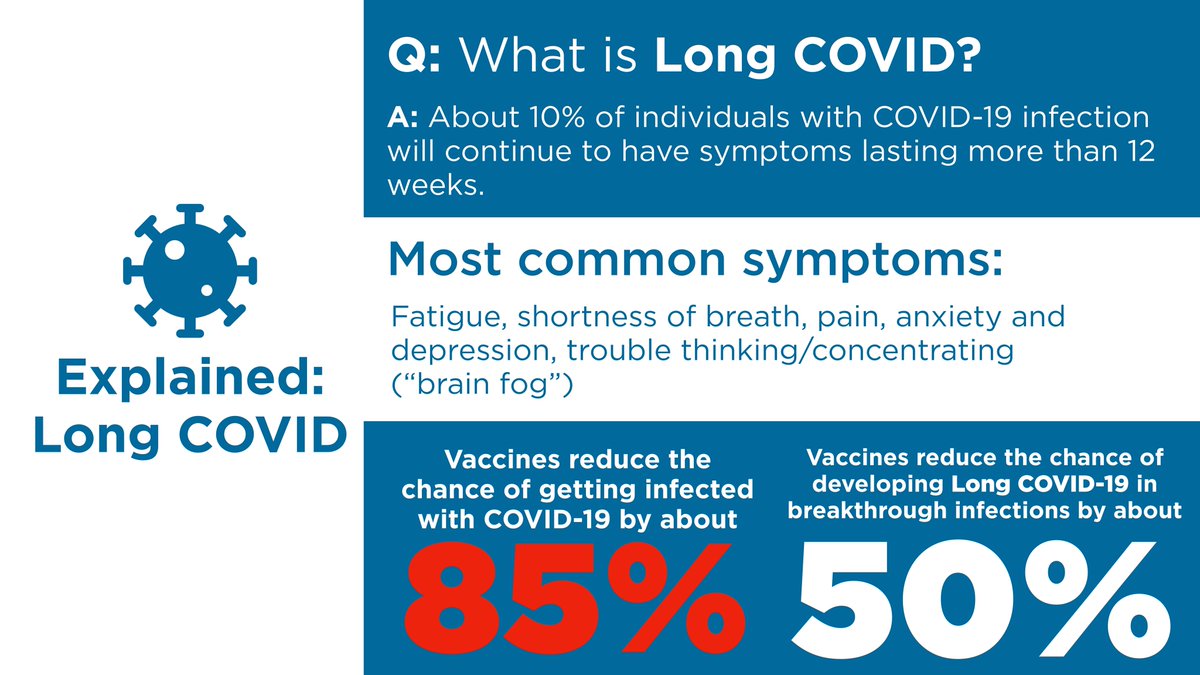 Explained: Long COVID

Q: What is Long COVID?

A: About 10% of individuals with COVID-19 infection will continue to have symptoms lasting more than 12 weeks.

Most common symptoms:

Fatigue, shortness of breath, pain, anxiety and depression, trouble thinking/concentrating ("brain fog")

Vaccines reduce the chance of getting infected with COVID-19 by about

85%

Vaccines reduce the chance of developing Long COVID-19 in breakthrough infections by about

50%